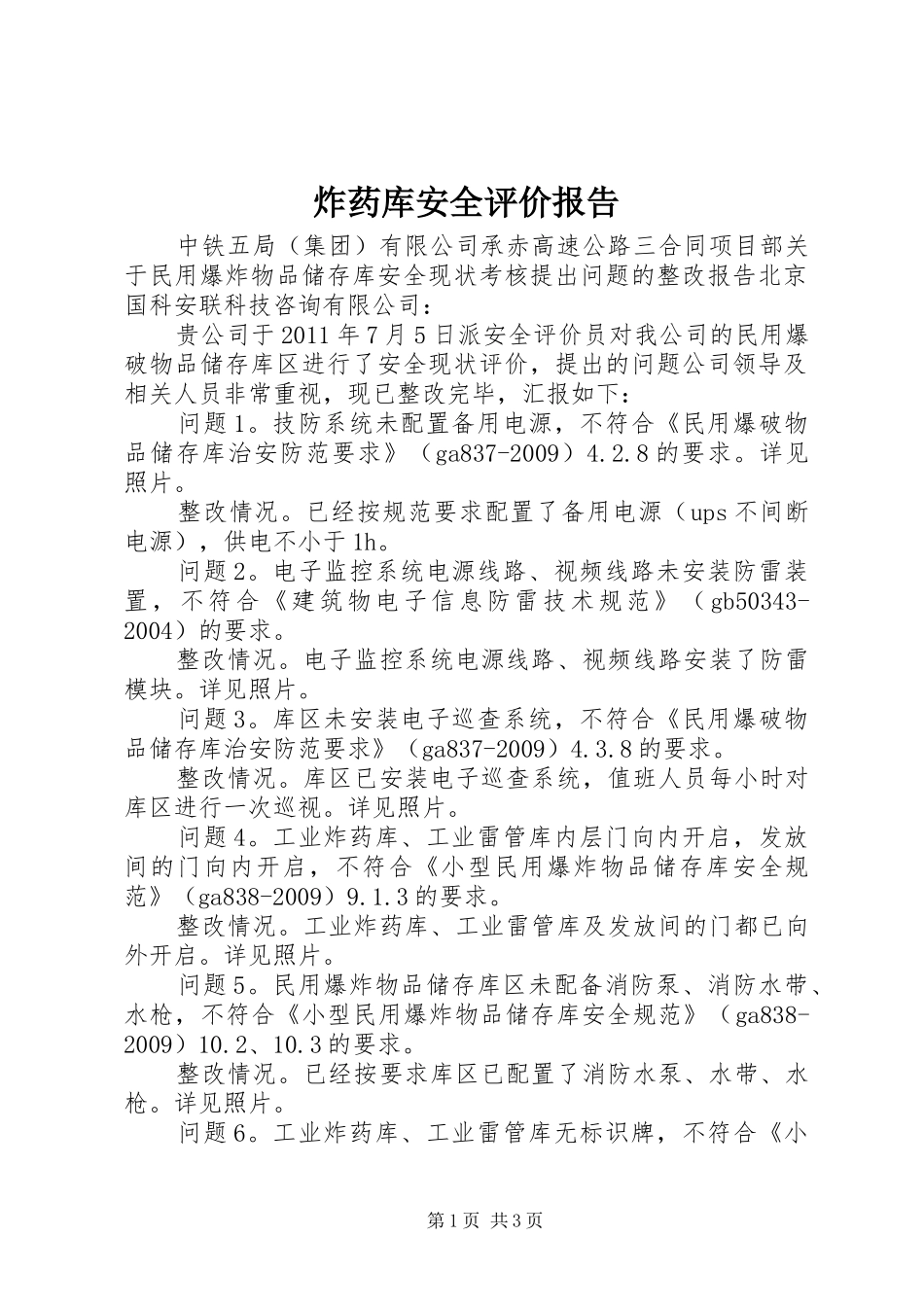 炸药库安全评价报告

中铁五局（集团）有限公司承赤高速公路三合同项目部关于民用爆炸物品储存库安全现状考核提出问题的整改报告北京国科安联科技咨询有限公司：

贵公司于2011年7月5日派安全评价员对我公司的民用爆破物品储存库区进行了安全现状评价，提出的问题公司领导及相关人员非常重视，现已整改完毕，汇报如下：

问题1。技防系统未配置备用电源，不符合《民用爆破物品储存库治安防范要求》（ga837-2009）4.2.8的要求。详见照片。

整改情况。已经按规范要求配置了备用电源（ups不间断电源），供电不小于1h。

问题2。电子监控系统电源线路、视频线路未安装防雷装置，不符合《建筑物电子信息防雷技术规范》（gb50343-2004）的要求。

整改情况。电子监控系统电源线路、视频线路安装了防雷模块。详见照片。

问题3。库区未安装电子巡查系统，不符合《民用爆破物品储存库治安防范要求》（ga837-2009）4.3.8的要求。

整改情况。库区已安装电子巡查系统，值班人员每小时对库区进行一次巡视。详见照片。

问题4。工业炸药库、工业雷管库内层门向内开启，发放间的门向内开启，不符合《小型民用爆炸物品储存库安全规范》（ga838-2009）9.1.3的要求。

整改情况。工业炸药库、工业雷管库及发放间的门都已向外开启。详见照片。

问题5。民用爆炸物品储存库区未配备消防泵、消防水带、水枪，不符合《小型民用爆炸物品储存库安全规范》（ga838-2009）10.2、10.3的要求。

整改情况。已经按要求库区已配置了消防水泵、水带、水枪。详见照片。

问题6。工业炸药库、工业雷管库无标识牌，不符合《小

第1页 共3页